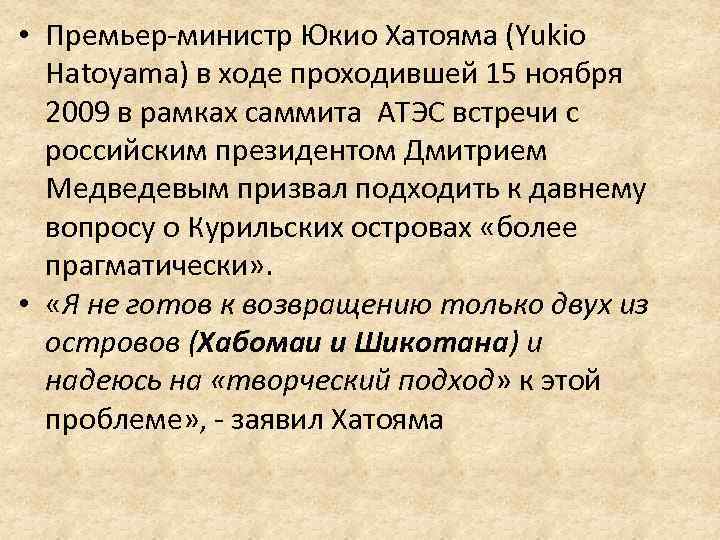 • Премьер-министр Юкио Хатояма (Yukio Hatoyama) в ходе проходившей 15 ноября 2009 в рамках саммита АТЭС встречи с российским президентом Дмитрием Медведевым призвал подходить к давнему вопросу о Курильских островах «более прагматически».

• «Я не готов к возвращению только двух из островов (Хабомаи и Шикотана) и надеюсь на «творческий подход» к этой проблеме», - заявил Хатояма